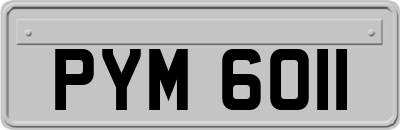 PYM 6011